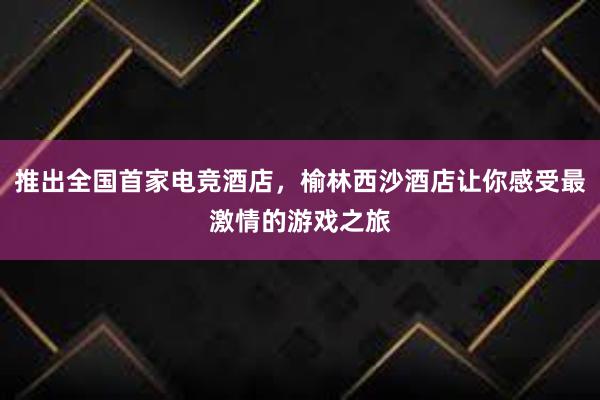 推出全国首家电竞酒店，榆林西沙酒店让你感受最激情的游戏之旅